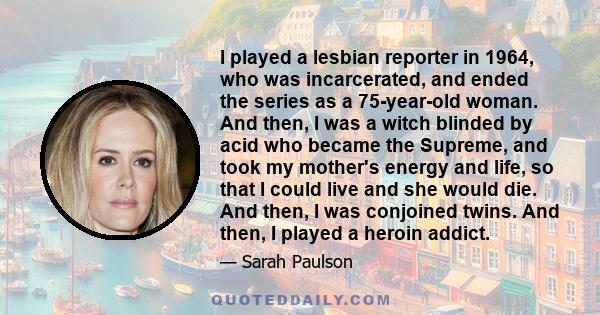 I played a lesbian reporter in 1964, who was incarcerated, and ended the series as a 75-year-old woman. And then, I was a witch blinded by acid who became the Supreme, and took my mother's energy and life, so that I could live and she would die. And then, I was conjoined twins. And then, I played a heroin addict.

— Sarah Paulson

QUOTEDDAILY.COM